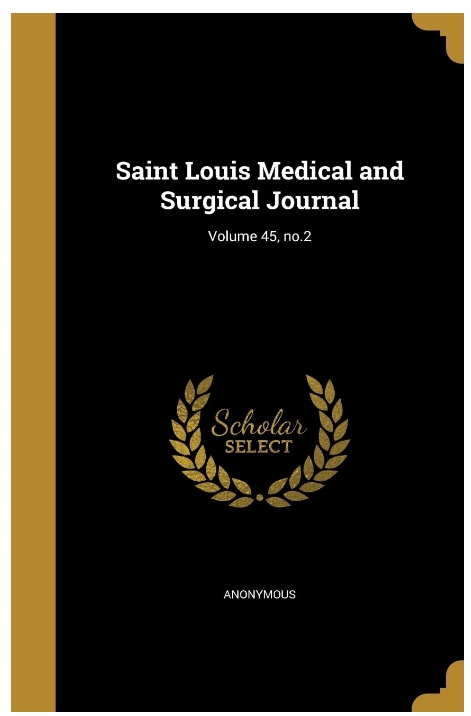 Saint Louis Medical and Surgical Journal

Volume 45, no.2

Scholar
SELECT

ANONYMOUS